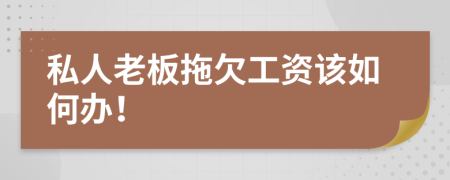 私人老板拖欠工资该如何办！